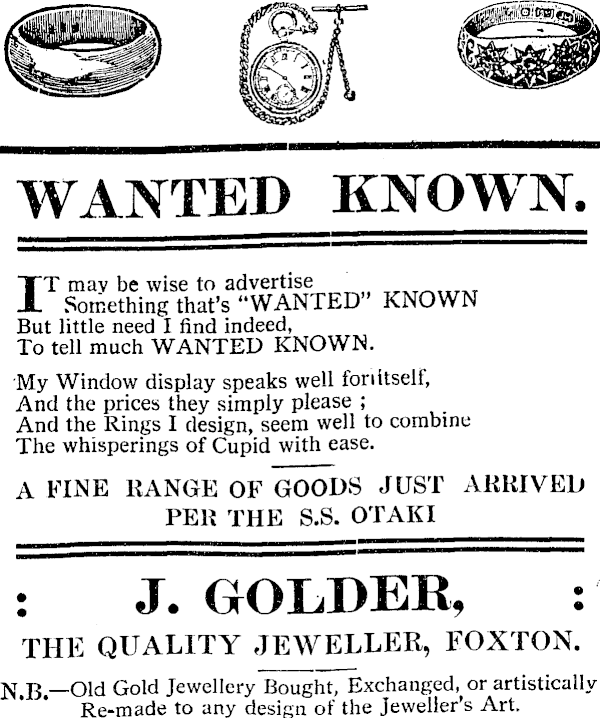 WANTED KNOWN.

IT may be wise to advertise
Something that's "WANTED" KNOWN
But little need I find indeed,
To tell much WANTED KNOWN.

My Window display speaks well for itself,
And the prices they simply please ;
And the Rings I design, seem well to combine
The whisperings of Cupid with ease.

A FINE RANGE OF GOODS JUST ARRIVED PER THE S.S. OTAKI

: J. GOLDER, :

THE QUALITY JEWELLER, FOXTON.

N.B.—Old Gold Jewellery Bought, Exchanged, or artistically Re-made to any design of the Jeweller's Art.